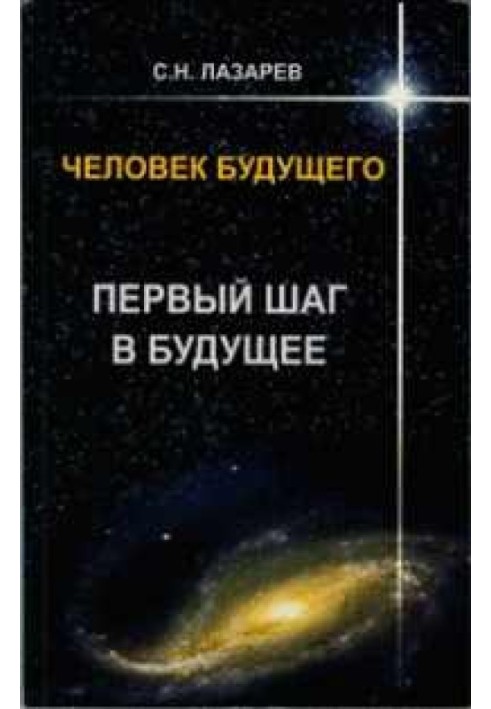 С.Н. ЛАЗАРЕВ

ЧЕЛОВЕК БУДУЩЕГО

ПЕРВЫЙ ШАГ В БУДУЩЕЕ